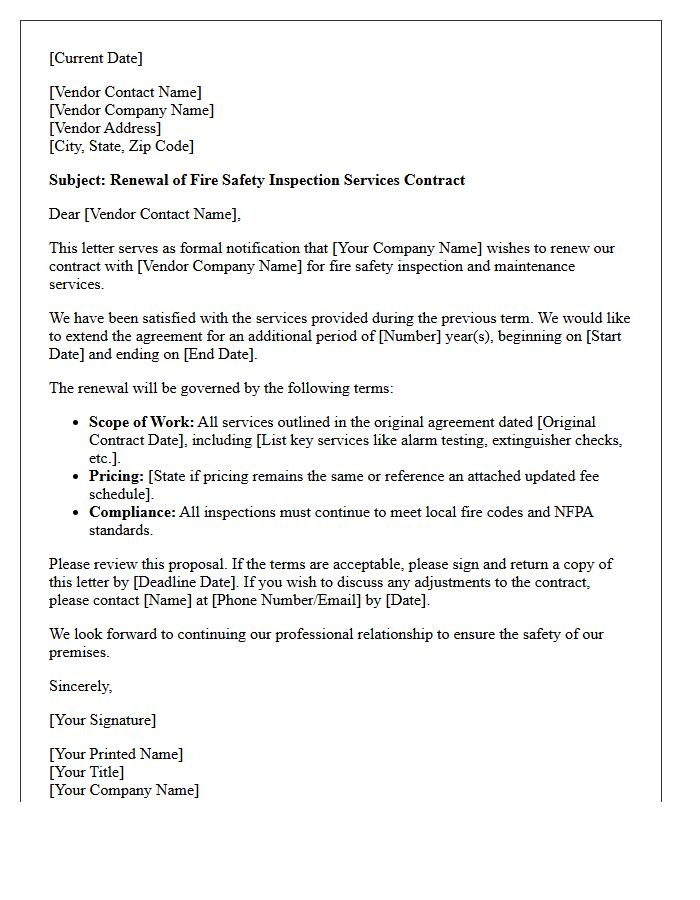 [Current Date]

[Vendor Contact Name]
[Vendor Company Name]
[Vendor Address]
[City, State, Zip Code]

Subject: Renewal of Fire Safety Inspection Services Contract

Dear [Vendor Contact Name],

This letter serves as formal notification that [Your Company Name] wishes to renew our contract with [Vendor Company Name] for fire safety inspection and maintenance services.

We have been satisfied with the services provided during the previous term. We would like to extend the agreement for an additional period of [Number] year(s), beginning on [Start Date] and ending on [End Date].

The renewal will be governed by the following terms:

• Scope of Work: All services outlined in the original agreement dated [Original Contract Date], including [List key services like alarm testing, extinguisher checks, etc.].
• Pricing: [State if pricing remains the same or reference an attached updated fee schedule].
• Compliance: All inspections must continue to meet local fire codes and NFPA standards.

Please review this proposal. If the terms are acceptable, please sign and return a copy of this letter by [Deadline Date]. If you wish to discuss any adjustments to the contract, please contact [Name] at [Phone Number/Email] by [Date].

We look forward to continuing our professional relationship to ensure the safety of our premises.

Sincerely,

[Your Signature]

[Your Printed Name]
[Your Title]
[Your Company Name]